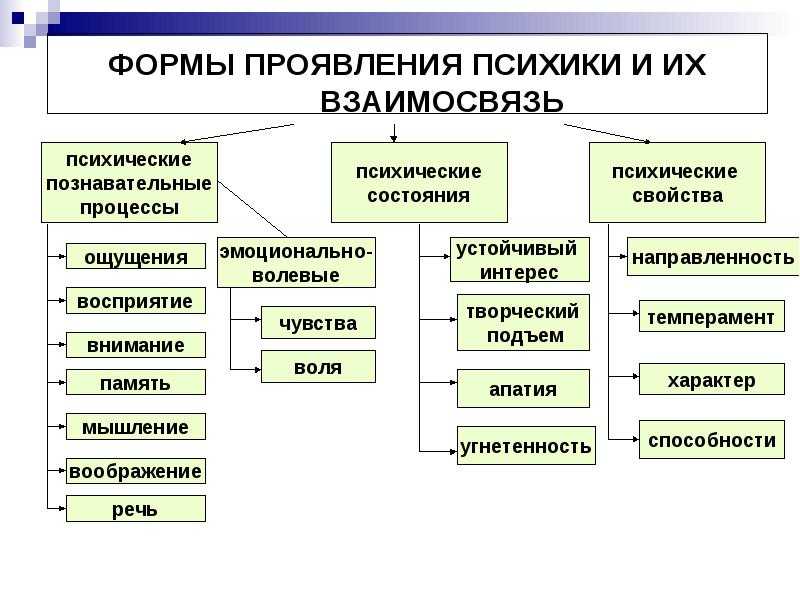 ФОРМЫ ПРОЯВЛЕНИЯ ПСИХИКИ И ИХ ВЗАИМОСВЯЗЬ

психические познавательные процессы

ощущения

восприятие

внимание

память

мышление

воображение

речь

эмоционально-волевые

чувства

воля

психические состояния

устойчивый интерес

творческий подъем

апатия

угнетенность

психические свойства

направленность

темперамент

характер

способности